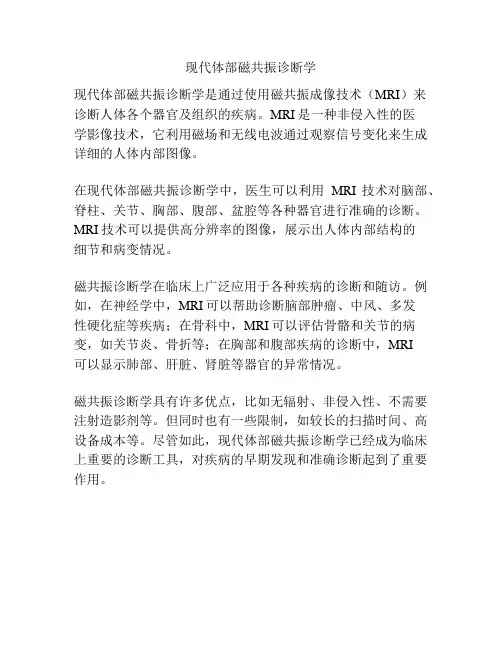 现代体部磁共振诊断学

现代体部磁共振诊断学是通过使用磁共振成像技术（MRI）来诊断人体各个器官及组织的疾病。MRI 是一种非侵入性的医学影像技术，它利用磁场和无线电波通过观察信号变化来生成详细的人体内部图像。

在现代体部磁共振诊断学中，医生可以利用 MRI 技术对脑部、脊柱、关节、胸部、腹部、盆腔等各种器官进行准确的诊断。MRI 技术可以提供高分辨率的图像，展示出人体内部结构的细节和病变情况。

磁共振诊断学在临床上广泛应用于各种疾病的诊断和随访。例如，在神经学中，MRI 可以帮助诊断脑部肿瘤、中风、多发性硬化症等疾病；在骨科中，MRI 可以评估骨骼和关节的病变，如关节炎、骨折等；在胸部和腹部疾病的诊断中，MRI 可以显示肺部、肝脏、肾脏等器官的异常情况。

磁共振诊断学具有许多优点，比如无辐射、非侵入性、不需要注射造影剂等。但同时也有一些限制，如较长的扫描时间、高设备成本等。尽管如此，现代体部磁共振诊断学已经成为临床上重要的诊断工具，对疾病的早期发现和准确诊断起到了重要作用。